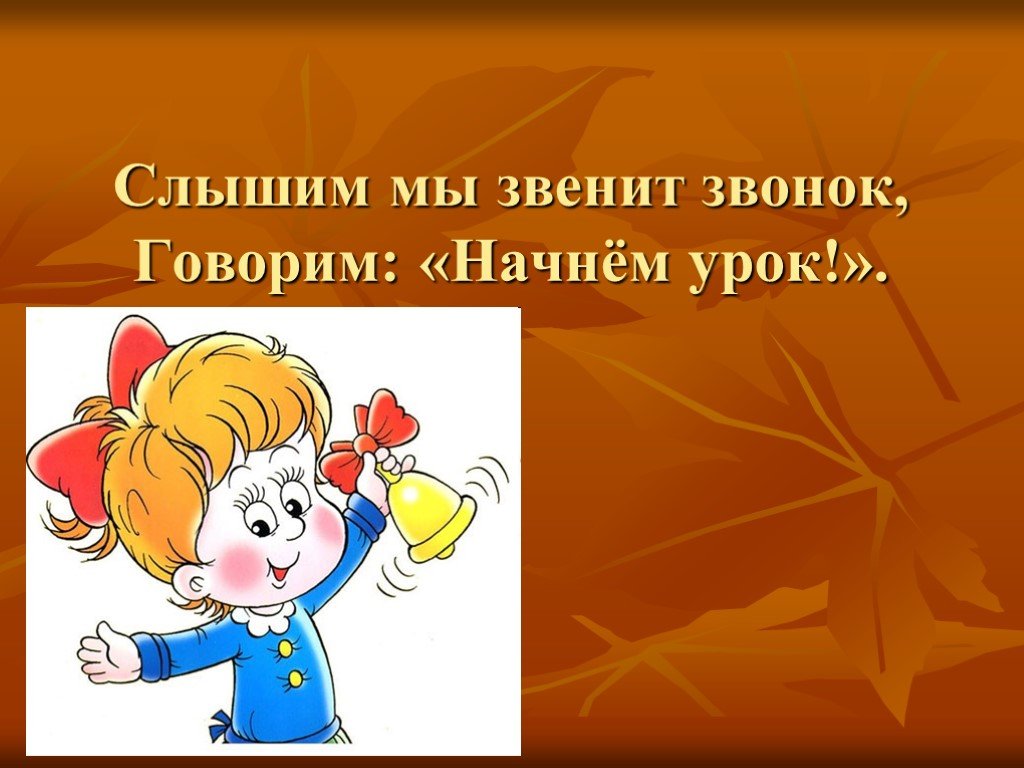 Слышим мы звенит звонок,
Говорим: «Начнём урок!».